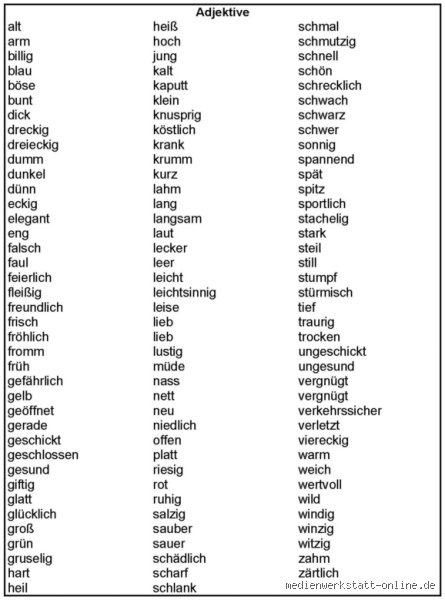 Adjektive

alt
arm
billig
blau
böse
bunt
dick
dreckig
dreieckig
dumm
dunkel
dünn
eckig
elegant
eng
falsch
faul
feierlich
fleißig
freundlich
frisch
fröhlich
fromm
früh
gefährlich
gelb
geöffnet
gerade
geschickt
geschlossen
gesund
giftig
glatt
glücklich
groß
grün
gruselig
hart
heil

heiß
hoch
jung
kalt
kaputt
klein
knusprig
köstlich
krank
krumm
kurz
lahm
lang
langsam
laut
lecker
leer
leicht
leichtsinnig
leise
lieb
lieb
lustig
müde
nass
nett
neu
niedlich
offen
platt
riesig
rot
ruhig
salzig
sauber
sauer
schädlich
scharf
schlank

schmal
schmutzig
schnell
schön
schrecklich
schwach
schwarz
schwer
sonnig
spannend
spät
spitz
sportlich
stachelig
stark
steil
still
stumpf
stürmisch
tief
traurig
trocken
ungeschickt
ungesund
vergnügt
vergnügt
verkehrssicher
verletzt
viereckig
warm
weich
wertvoll
wild
windig
winzig
witzig
zahm
zärtlich

medienwerkstatt-online.de